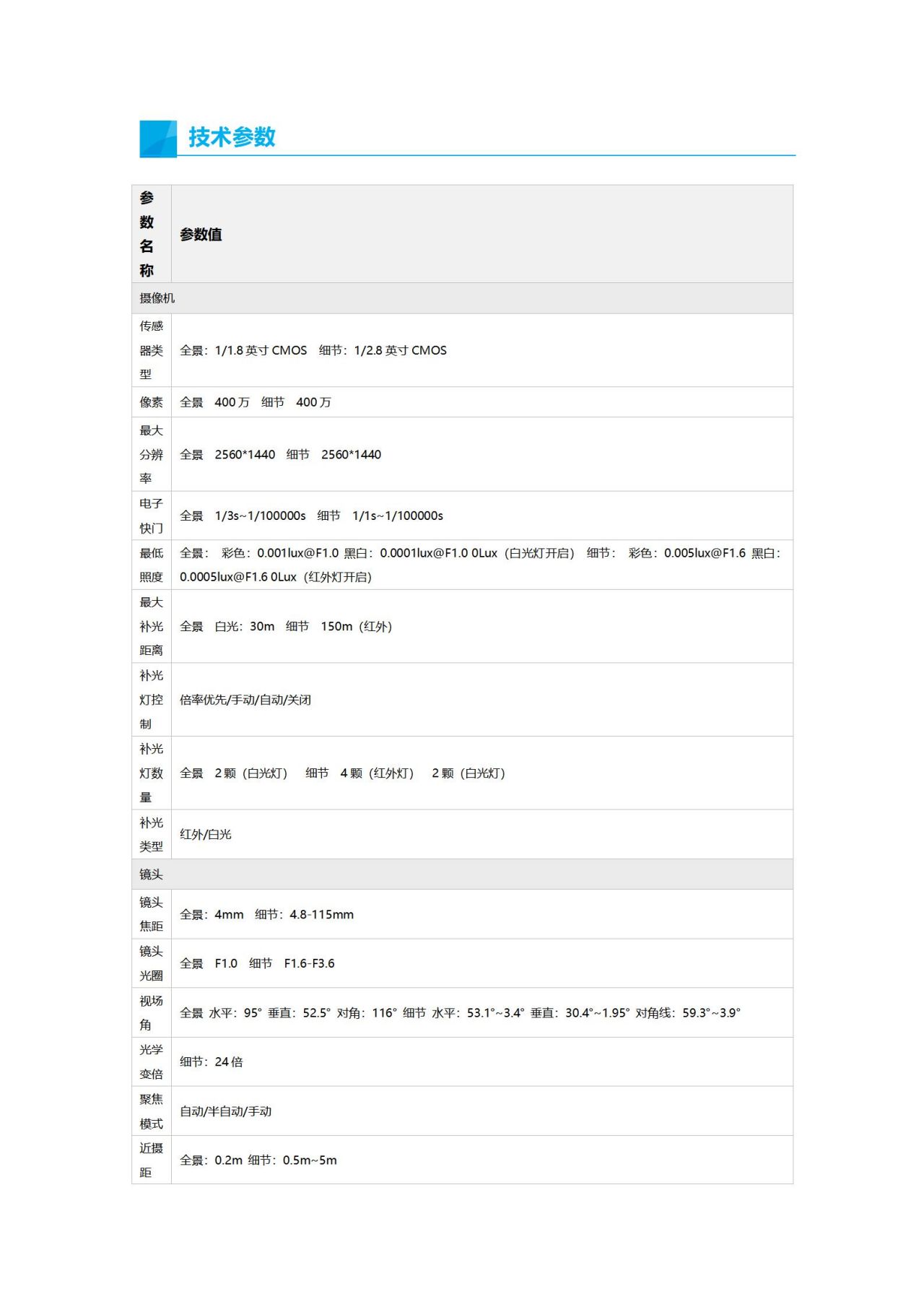 技术参数

| 参数名称 | 参数值 |
|---|---|
| 摄像机 | |
| 传感器类型 | 全景：1/1.8 英寸 CMOS　细节：1/2.8 英寸 CMOS |
| 像素 | 全景　400 万　细节　400 万 |
| 最大分辨率 | 全景　2560*1440　细节　2560*1440 |
| 电子快门 | 全景　1/3s~1/100000s　细节　1/1s~1/100000s |
| 最低照度 | 全景：　彩色：0.001lux@F1.0 黑白：0.0001lux@F1.0 0Lux（白光灯开启）　细节：　彩色：0.005lux@F1.6 黑白：0.0005lux@F1.6 0Lux（红外灯开启） |
| 最大补光距离 | 全景　白光：30m　细节　150m（红外） |
| 补光灯控制 | 倍率优先/手动/自动/关闭 |
| 补光灯数量 | 全景　2 颗（白光灯）　细节　4 颗（红外灯）　2 颗（白光灯） |
| 补光类型 | 红外/白光 |
| 镜头 | |
| 镜头焦距 | 全景：4mm　细节：4.8-115mm |
| 镜头光圈 | 全景　F1.0　细节　F1.6-F3.6 |
| 视场角 | 全景 水平：95° 垂直：52.5° 对角：116° 细节 水平：53.1°~3.4° 垂直：30.4°~1.95° 对角线：59.3°~3.9° |
| 光学变倍 | 细节：24 倍 |
| 聚焦模式 | 自动/半自动/手动 |
| 近摄距 | 全景：0.2m 细节：0.5m~5m |